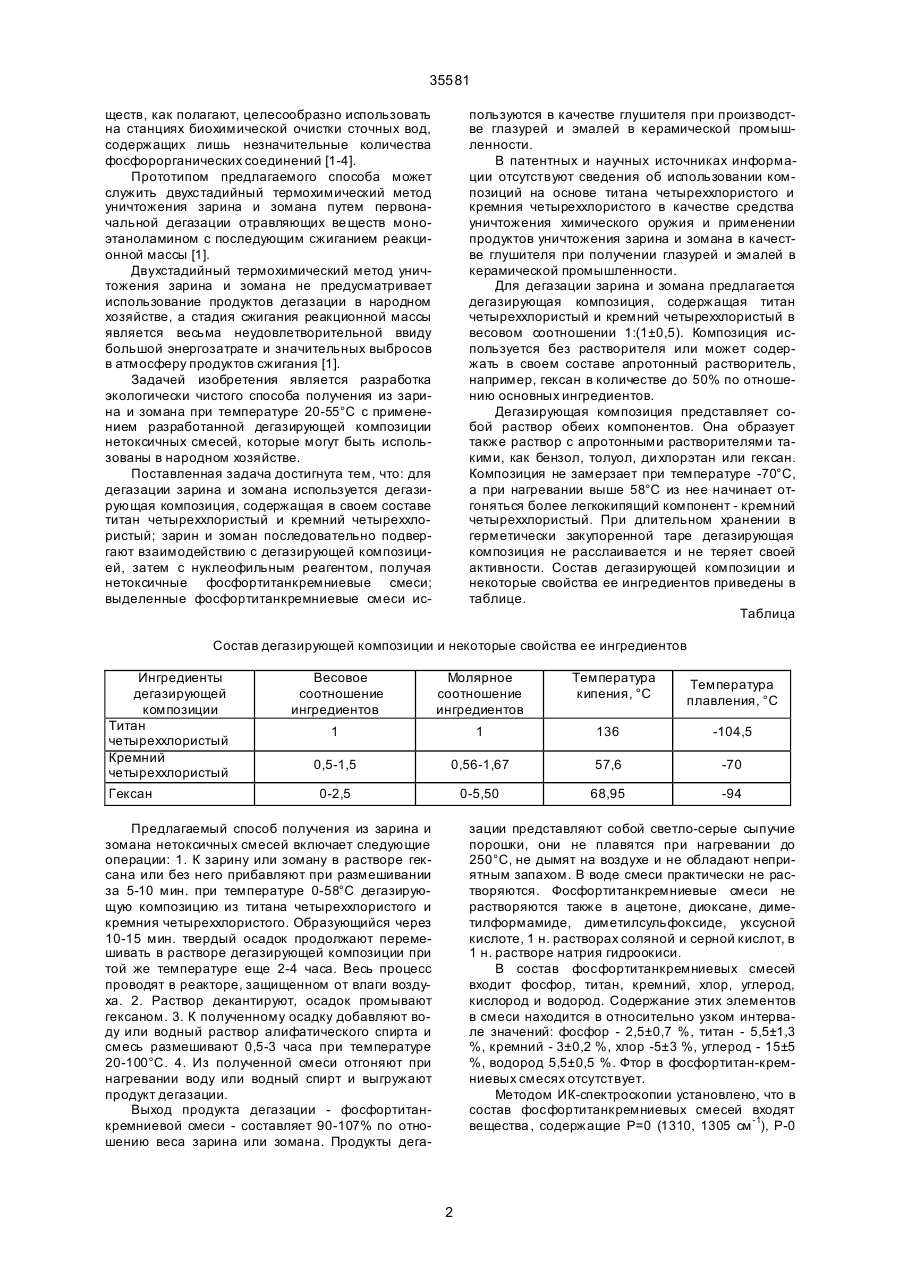 35581

ществ, как полагают, целесообразно использовать на станциях биохимической очистки сточных вод, содержащих лишь незначительные количества фосфорорганических соединений [1-4].

Прототипом предлагаемого способа может служить двухстадийный термохимический метод уничтожения зарина и зомана путем первоначальной дегазации отравляющих веществ моноэтаноламином с последующим сжиганием реакционной массы [1].

Двухстадийный термохимический метод уничтожения зарина и зомана не предусматривает использование продуктов дегазации в народном хозяйстве, а стадия сжигания реакционной массы является весьма неудовлетворительной ввиду большой энергозатрате и значительных выбросов в атмосферу продуктов сжигания [1].

Задачей изобретения является разработка экологически чистого способа получения из зарина и зомана при температуре 20-55°С с применением разработанной дегазирующей композиции нетоксичных смесей, которые могут быть использованы в народном хозяйстве.

Поставленная задача достигнута тем, что: для дегазации зарина и зомана используется дегазирующая композиция, содержащая в своем составе титан четыреххлористый и кремний четыреххлористый; зарин и зоман последовательно подвергают взаимодействию с дегазирующей композицией, затем с нуклеофильным реагентом, получая нетоксичные фосфортитанкремниевые смеси; выделенные фосфортитанкремниевые смеси используются в качестве глушителя при производстве глазурей и эмалей в керамической промышленности.

В патентных и научных источниках информации отсутствуют сведения об использовании композиций на основе титана четыреххлористого и кремния четыреххлористого в качестве средства уничтожения химического оружия и применении продуктов уничтожения зарина и зомана в качестве глушителя при получении глазурей и эмалей в керамической промышленности.

Для дегазации зарина и зомана предлагается дегазирующая композиция, содержащая титан четыреххлористый и кремний четыреххлористый в весовом соотношении 1:(1±0,5). Композиция используется без растворителя или может содержать в своем составе апротонный растворитель, например, гексан в количестве до 50% по отношению основных ингредиентов.

Дегазирующая композиция представляет собой раствор обеих компонентов. Она образует также раствор с апротонными растворителями такими, как бензол, толуол, дихлорэтан или гексан. Композиция не замерзает при температуре -70°С, а при нагревании выше 58°С из нее начинает отгоняться более легкокипящий компонент - кремний четыреххлористый. При длительном хранении в герметически закупоренной таре дегазирующая композиция не расслаивается и не теряет своей активности. Состав дегазирующей композиции и некоторые свойства ее ингредиентов приведены в таблице.

Таблица

Состав дегазирующей композиции и некоторые свойства ее ингредиентов

| Ингредиенты дегазирующей композиции | Весовое соотношение ингредиентов | Молярное соотношение ингредиентов | Температура кипения, °С | Температура плавления, °С |
|---|---|---|---|---|
| Титан четыреххлористый | 1 | 1 | 136 | -104,5 |
| Кремний четыреххлористый | 0,5-1,5 | 0,56-1,67 | 57,6 | -70 |
| Гексан | 0-2,5 | 0-5,50 | 68,95 | -94 |

Предлагаемый способ получения из зарина и зомана нетоксичных смесей включает следующие операции: 1. К зарину или зоману в растворе гексана или без него прибавляют при размешивании за 5-10 мин. при температуре 0-58°С дегазирующую композицию из титана четыреххлористого и кремния четыреххлористого. Образующийся через 10-15 мин. твердый осадок продолжают перемешивать в растворе дегазирующей композиции при той же температуре еще 2-4 часа. Весь процесс проводят в реакторе, защищенном от влаги воздуха. 2. Раствор декантируют, осадок промывают гексаном. 3. К полученному осадку добавляют воду или водный раствор алифатического спирта и смесь размешивают 0,5-3 часа при температуре 20-100°С. 4. Из полученной смеси отгоняют при нагревании воду или водный спирт и выгружают продукт дегазации.

Выход продукта дегазации - фосфортитанкремниевой смеси - составляет 90-107% по отношению веса зарина или зомана. Продукты дегазации представляют собой светло-серые сыпучие порошки, они не плавятся при нагревании до 250°С, не дымят на воздухе и не обладают неприятным запахом. В воде смеси практически не растворяются. Фосфортитанкремниевые смеси не растворяются также в ацетоне, диоксане, диметилформамиде, диметилсульфоксиде, уксусной кислоте, 1 н. растворах соляной и серной кислот, в 1 н. растворе натрия гидроокиси.

В состав фосфортитанкремниевых смесей входит фосфор, титан, кремний, хлор, углерод, кислород и водород. Содержание этих элементов в смеси находится в относительно узком интервале значений: фосфор - 2,5±0,7 %, титан - 5,5±1,3 %, кремний - 3±0,2 %, хлор -5±3 %, углерод - 15±5 %, водород 5,5±0,5 %. Фтор в фосфортитан-кремниевых смесях отсутствует.

Методом ИК-спектроскопии установлено, что в состав фосфортитанкремниевых смесей входят вещества, содержащие Р=0 (1310, 1305 см$^{-1}$), Р-0

2